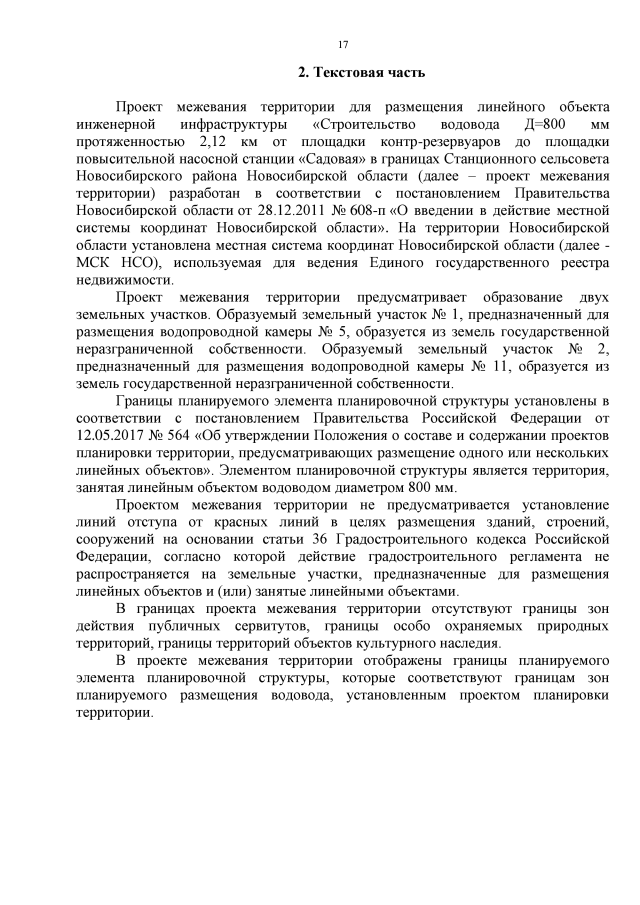 17

2. Текстовая часть

Проект межевания территории для размещения линейного объекта инженерной инфраструктуры «Строительство водовода Д=800 мм протяженностью 2,12 км от площадки контр-резервуаров до площадки повысительной насосной станции «Садовая» в границах Станционного сельсовета Новосибирского района Новосибирской области (далее – проект межевания территории) разработан в соответствии с постановлением Правительства Новосибирской области от 28.12.2011 № 608-п «О введении в действие местной системы координат Новосибирской области». На территории Новосибирской области установлена местная система координат Новосибирской области (далее - МСК НСО), используемая для ведения Единого государственного реестра недвижимости.

Проект межевания территории предусматривает образование двух земельных участков. Образуемый земельный участок № 1, предназначенный для размещения водопроводной камеры № 5, образуется из земель государственной неразграниченной собственности. Образуемый земельный участок № 2, предназначенный для размещения водопроводной камеры № 11, образуется из земель государственной неразграниченной собственности.

Границы планируемого элемента планировочной структуры установлены в соответствии с постановлением Правительства Российской Федерации от 12.05.2017 № 564 «Об утверждении Положения о составе и содержании проектов планировки территории, предусматривающих размещение одного или нескольких линейных объектов». Элементом планировочной структуры является территория, занятая линейным объектом водоводом диаметром 800 мм.

Проектом межевания территории не предусматривается установление линий отступа от красных линий в целях размещения зданий, строений, сооружений на основании статьи 36 Градостроительного кодекса Российской Федерации, согласно которой действие градостроительного регламента не распространяется на земельные участки, предназначенные для размещения линейных объектов и (или) занятые линейными объектами.

В границах проекта межевания территории отсутствуют границы зон действия публичных сервитутов, границы особо охраняемых природных территорий, границы территорий объектов культурного наследия.

В проекте межевания территории отображены границы планируемого элемента планировочной структуры, которые соответствуют границам зон планируемого размещения водовода, установленным проектом планировки территории.